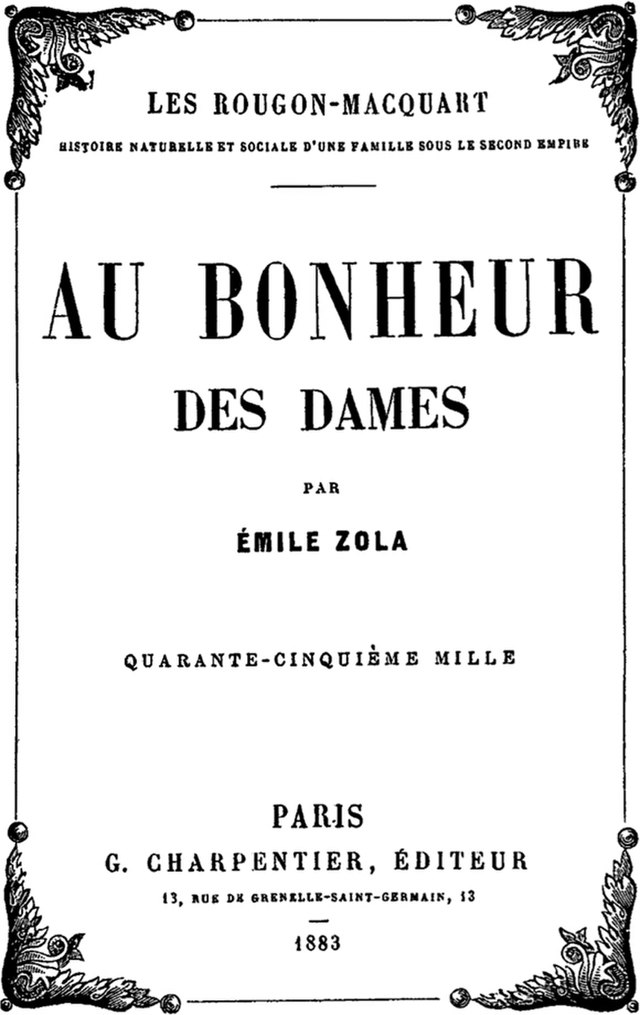 LES ROUGON-MACQUART

HISTOIRE NATURELLE ET SOCIALE D'UNE FAMILLE SOUS LE SECOND EMPIRE

AU BONHEUR

DES DAMES

PAR

ÉMILE ZOLA

QUARANTE-CINQUIÈME MILLE

PARIS

G. CHARPENTIER, ÉDITEUR

13, RUE DE GRENELLE-SAINT-GERMAIN, 13

1883